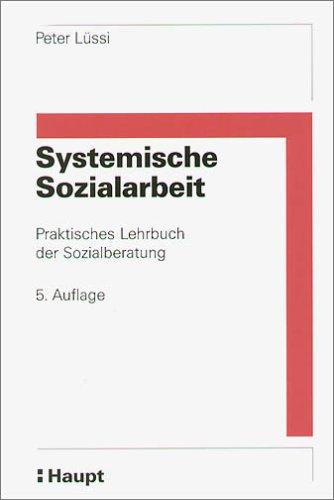 Peter Lüssi

Systemische Sozialarbeit

Praktisches Lehrbuch der Sozialberatung

5. Auflage

Haupt